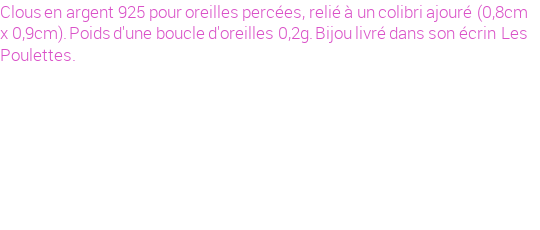 Clous en argent 925 pour oreilles percées, relié à un colibri ajouré (0,8cm x 0,9cm). Poids d'une boucle d'oreilles 0,2g. Bijou livré dans son écrin Les Poulettes.